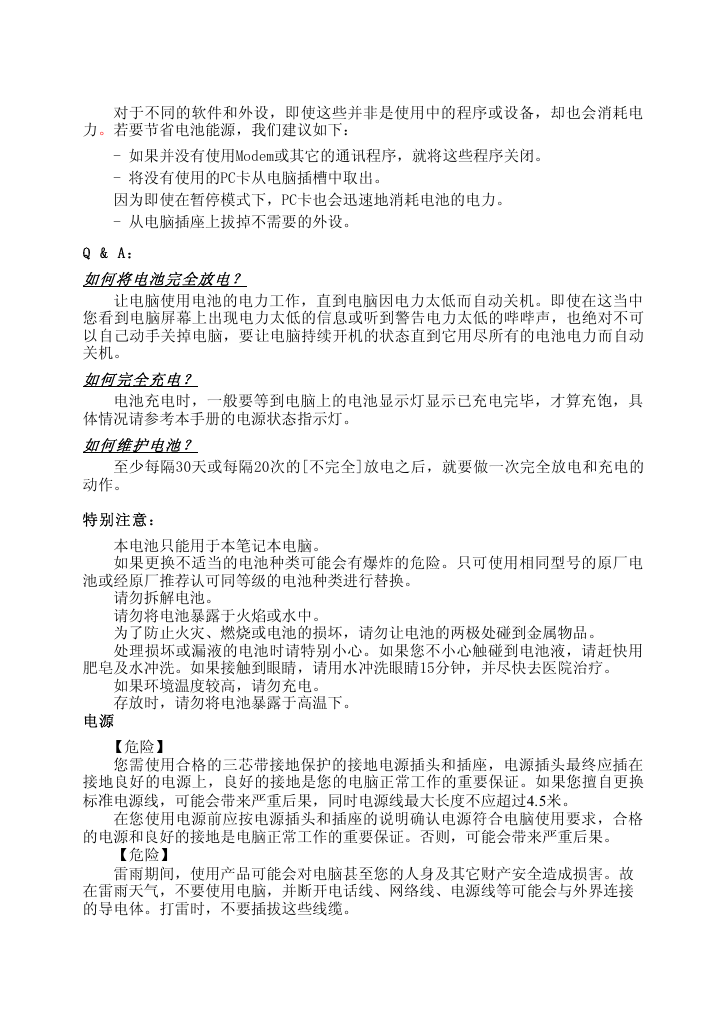 对于不同的软件和外设，即使这些并非是使用中的程序或设备，却也会消耗电力。若要节省电池能源，我们建议如下：

- 如果并没有使用Modem或其它的通讯程序，就将这些程序关闭。

- 将没有使用的PC卡从电脑插槽中取出。

因为即使在暂停模式下，PC卡也会迅速地消耗电池的电力。

- 从电脑插座上拔掉不需要的外设。

Q & A:

如何将电池完全放电？

让电脑使用电池的电力工作，直到电脑因电力太低而自动关机。即使在这当中您看到电脑屏幕上出现电力太低的信息或听到警告电力太低的哔哔声，也绝对不可以自己动手关掉电脑，要让电脑持续开机的状态直到它用尽所有的电池电力而自动关机。

如何完全充电？

电池充电时，一般要等到电脑上的电池显示灯显示已充电完毕，才算充饱，具体情况请参考本手册的电源状态指示灯。

如何维护电池？

至少每隔30天或每隔20次的[不完全]放电之后，就要做一次完全放电和充电的动作。

特别注意：

本电池只能用于本笔记本电脑。

如果更换不适当的电池种类可能会有爆炸的危险。只可使用相同型号的原厂电池或经原厂推荐认可同等级的电池种类进行替换。

请勿拆解电池。

请勿将电池暴露于火焰或水中。

为了防止火灾、燃烧或电池的损坏，请勿让电池的两极处碰到金属物品。

处理损坏或漏液的电池时请特别小心。如果您不小心触碰到电池液，请赶快用肥皂及水冲洗。如果接触到眼睛，请用水冲洗眼睛15分钟，并尽快去医院治疗。

如果环境温度较高，请勿充电。

存放时，请勿将电池暴露于高温下。

电源

【危险】

您需使用合格的三芯带接地保护的接地电源插头和插座，电源插头最终应插在接地良好的电源上，良好的接地是您的电脑正常工作的重要保证。如果您擅自更换标准电源线，可能会带来严重后果，同时电源线最大长度不应超过4.5米。

在您使用电源前应按电源插头和插座的说明确认电源符合电脑使用要求，合格的电源和良好的接地是电脑正常工作的重要保证。否则，可能会带来严重后果。

【危险】

雷雨期间，使用产品可能会对电脑甚至您的人身及其它财产安全造成损害。故在雷雨天气，不要使用电脑，并断开电话线、网络线、电源线等可能会与外界连接的导电体。打雷时，不要插拔这些线缆。